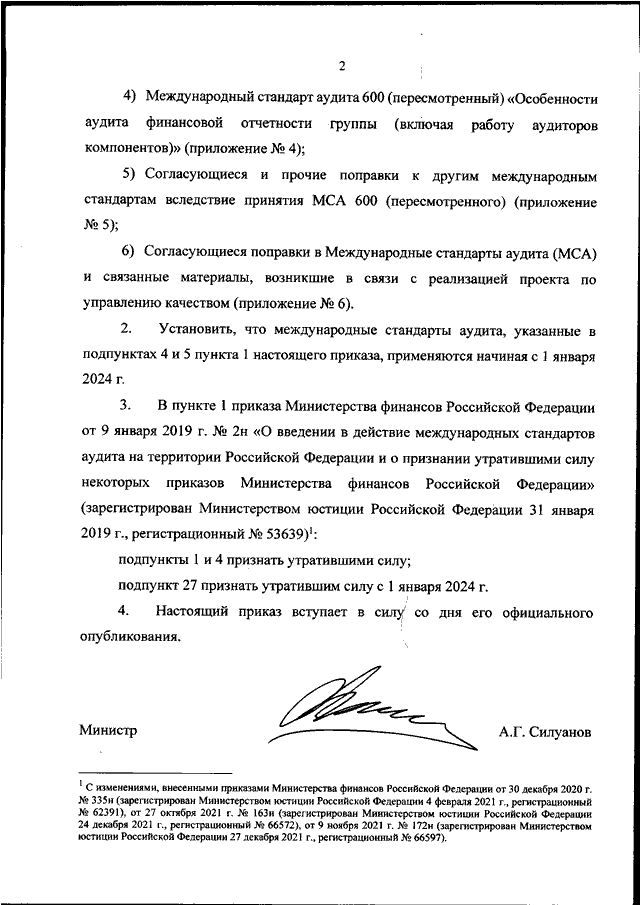 2

4) Международный стандарт аудита 600 (пересмотренный) «Особенности аудита финансовой отчетности группы (включая работу аудиторов компонентов)» (приложение № 4);

5) Согласующиеся и прочие поправки к другим международным стандартам вследствие принятия МСА 600 (пересмотренного) (приложение № 5);

6) Согласующиеся поправки в Международные стандарты аудита (МСА) и связанные материалы, возникшие в связи с реализацией проекта по управлению качеством (приложение № 6).

2. Установить, что международные стандарты аудита, указанные в подпунктах 4 и 5 пункта 1 настоящего приказа, применяются начиная с 1 января 2024 г.

3. В пункте 1 приказа Министерства финансов Российской Федерации от 9 января 2019 г. № 2н «О введении в действие международных стандартов аудита на территории Российской Федерации и о признании утратившими силу некоторых приказов Министерства финансов Российской Федерации» (зарегистрирован Министерством юстиции Российской Федерации 31 января 2019 г., регистрационный № 53639)$^1$:

подпункты 1 и 4 признать утратившими силу;

подпункт 27 признать утратившим силу с 1 января 2024 г.

4. Настоящий приказ вступает в силу со дня его официального опубликования.

Министр А.Г. Силуанов

$^1$ С изменениями, внесенными приказами Министерства финансов Российской Федерации от 30 декабря 2020 г. № 335н (зарегистрирован Министерством юстиции Российской Федерации 4 февраля 2021 г., регистрационный № 62391), от 27 октября 2021 г. № 163н (зарегистрирован Министерством юстиции Российской Федерации 24 декабря 2021 г., регистрационный № 66572), от 9 ноября 2021 г. № 172н (зарегистрирован Министерством юстиции Российской Федерации 27 декабря 2021 г., регистрационный № 66597).